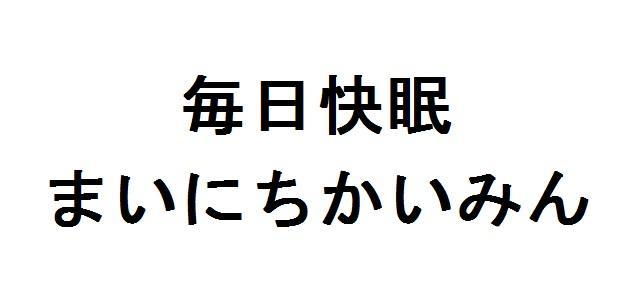 毎日快眠
まいにちかいみん